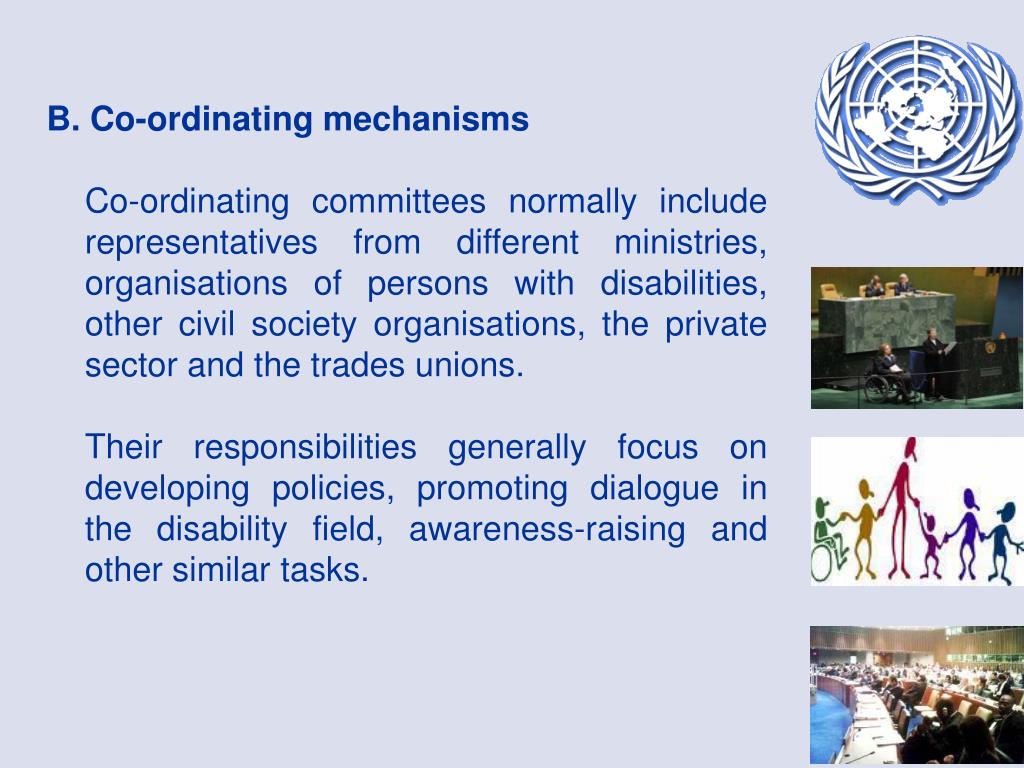 B. Co-ordinating mechanisms

Co-ordinating committees normally include representatives from different ministries, organisations of persons with disabilities, other civil society organisations, the private sector and the trades unions.

Their responsibilities generally focus on developing policies, promoting dialogue in the disability field, awareness-raising and other similar tasks.